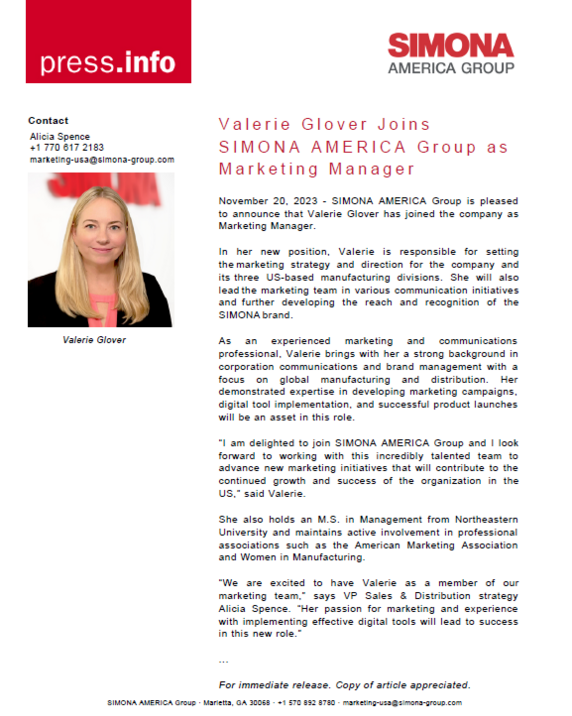 press.info

SIMONA
AMERICA GROUP

Contact
Alicia Spence
+1 770 617 2183
marketing-usa@simona-group.com

Valerie Glover

Valerie Glover Joins SIMONA AMERICA Group as Marketing Manager

November 20, 2023 - SIMONA AMERICA Group is pleased to announce that Valerie Glover has joined the company as Marketing Manager.

In her new position, Valerie is responsible for setting the marketing strategy and direction for the company and its three US-based manufacturing divisions. She will also lead the marketing team in various communication initiatives and further developing the reach and recognition of the SIMONA brand.

As an experienced marketing and communications professional, Valerie brings with her a strong background in corporation communications and brand management with a focus on global manufacturing and distribution. Her demonstrated expertise in developing marketing campaigns, digital tool implementation, and successful product launches will be an asset in this role.

"I am delighted to join SIMONA AMERICA Group and I look forward to working with this incredibly talented team to advance new marketing initiatives that will contribute to the continued growth and success of the organization in the US," said Valerie.

She also holds an M.S. in Management from Northeastern University and maintains active involvement in professional associations such as the American Marketing Association and Women in Manufacturing.

"We are excited to have Valerie as a member of our marketing team," says VP Sales & Distribution strategy Alicia Spence. "Her passion for marketing and experience with implementing effective digital tools will lead to success in this new role."

...

For immediate release. Copy of article appreciated.

SIMONA AMERICA Group · Marietta, GA 30068 · +1 570 892 8780 · marketing-usa@simona-group.com